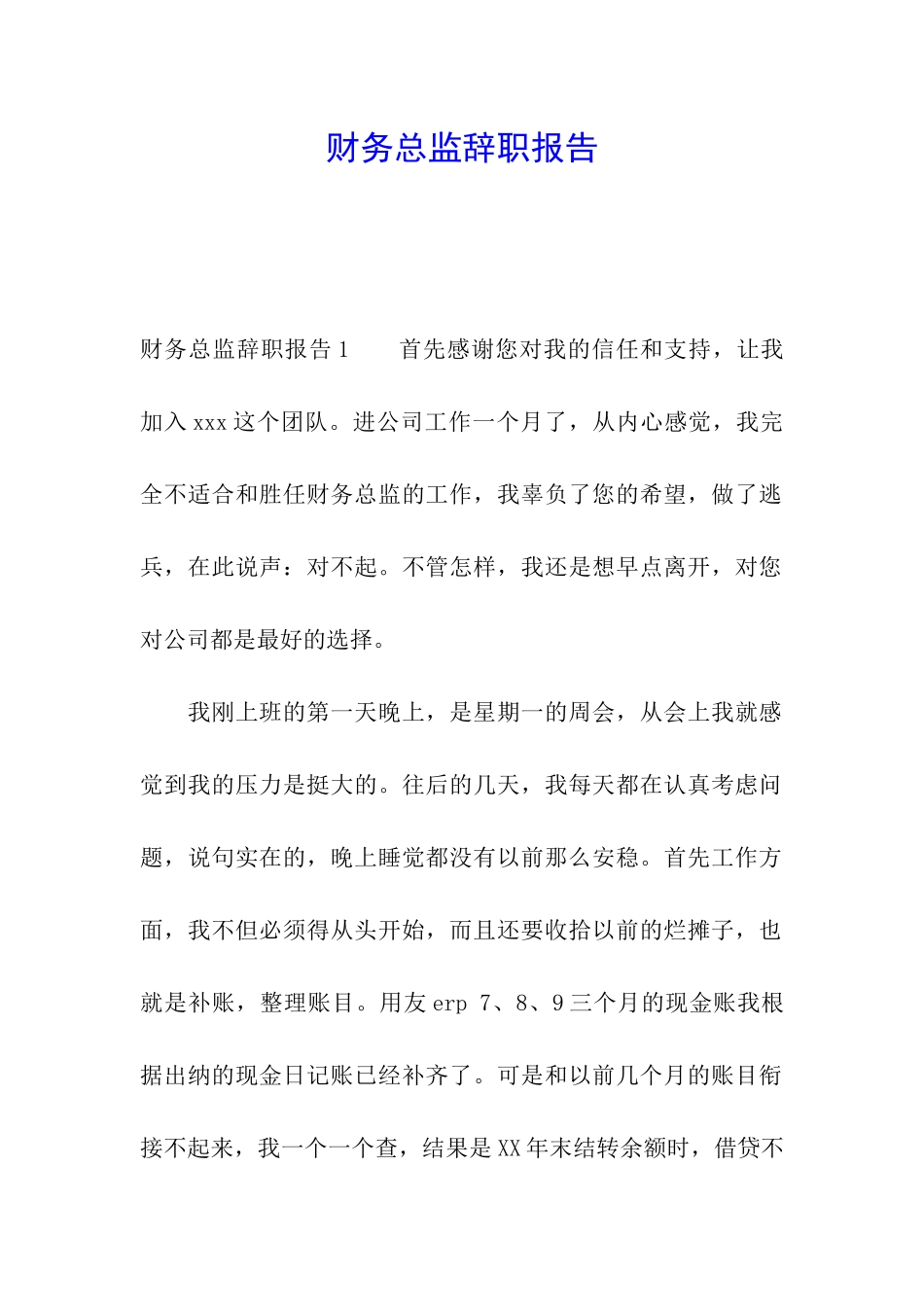 财务总监辞职报告

财务总监辞职报告 1　　首先感谢您对我的信任和支持，让我加入 xxx 这个团队。进公司工作一个月了，从内心感觉，我完全不适合和胜任财务总监的工作，我辜负了您的希望，做了逃兵，在此说声：对不起。不管怎样，我还是想早点离开，对您对公司都是最好的选择。

我刚上班的第一天晚上，是星期一的周会，从会上我就感觉到我的压力是挺大的。往后的几天，我每天都在认真考虑问题，说句实在的，晚上睡觉都没有以前那么安稳。首先工作方面，我不但必须得从头开始，而且还要收拾以前的烂摊子，也就是补账，整理账目。用友 erp 7、8、9 三个月的现金账我根据出纳的现金日记账已经补齐了。可是和以前几个月的账目衔接不起来，我一个一个查，结果是 XX 年末结转余额时，借贷不